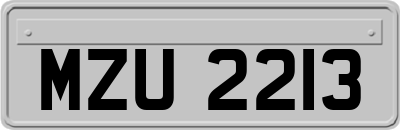 MZU 2213